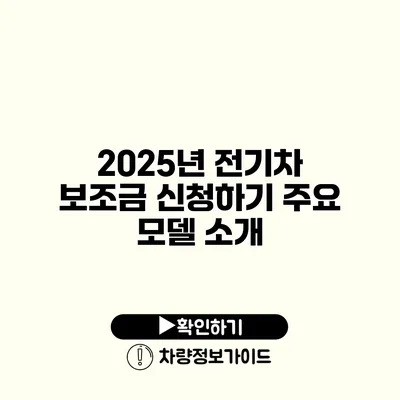 2025년 전기차 보조금 신청하기 주요 모델 소개

▶확인하기

차량정보가이드